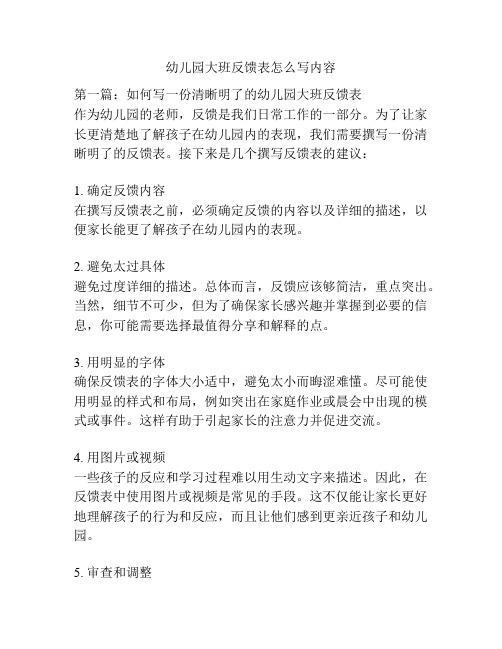 幼儿园大班反馈表怎么写内容

第一篇：如何写一份清晰明了的幼儿园大班反馈表
作为幼儿园的老师，反馈是我们日常工作的一部分。为了让家长更清楚地了解孩子在幼儿园内的表现，我们需要撰写一份清晰明了的反馈表。接下来是几个撰写反馈表的建议：

1. 确定反馈内容
在撰写反馈表之前，必须确定反馈的内容以及详细的描述，以便家长能更了解孩子在幼儿园内的表现。

2. 避免太过具体
避免过度详细的描述。总体而言，反馈应该够简洁，重点突出。当然，细节不可少，但为了确保家长感兴趣并掌握到必要的信息，你可能需要选择最值得分享和解释的点。

3. 用明显的字体
确保反馈表的字体大小适中，避免太小而晦涩难懂。尽可能使用明显的样式和布局，例如突出在家庭作业或晨会中出现的模式或事件。这样有助于引起家长的注意力并促进交流。

4. 用图片或视频
一些孩子的反应和学习过程难以用生动文字来描述。因此，在反馈表中使用图片或视频是常见的手段。这不仅能让家长更好地理解孩子的行为和反应，而且让他们感到更亲近孩子和幼儿园。

5. 审查和调整